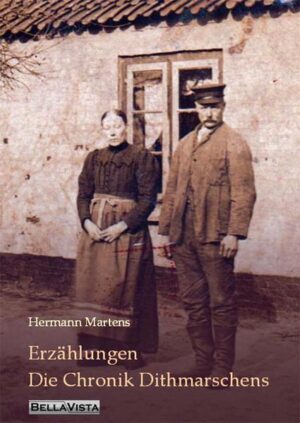 Hermann Martens

Erzählungen
Die Chronik Dithmarschens

BELLAVISTA